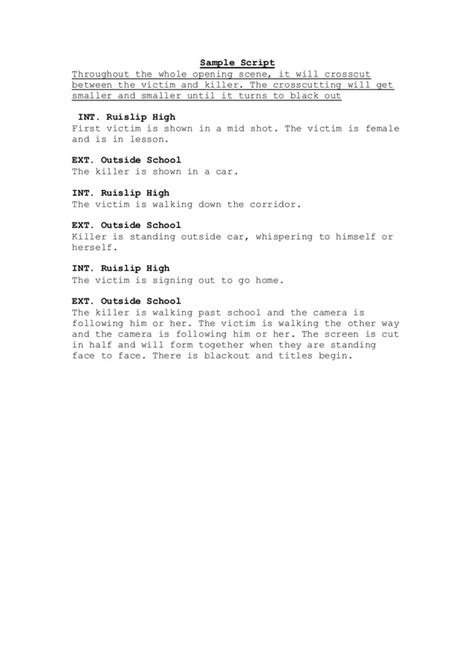 Sample Script

Throughout the whole opening scene, it will crosscut between the victim and killer. The crosscutting will get smaller and smaller until it turns to black out

INT. Ruislip High
First victim is shown in a mid shot. The victim is female and is in lesson.

EXT. Outside School
The killer is shown in a car.

INT. Ruislip High
The victim is walking down the corridor.

EXT. Outside School
Killer is standing outside car, whispering to himself or herself.

INT. Ruislip High
The victim is signing out to go home.

EXT. Outside School
The killer is walking past school and the camera is following him or her. The victim is walking the other way and the camera is following him or her. The screen is cut in half and will form together when they are standing face to face. There is blackout and titles begin.